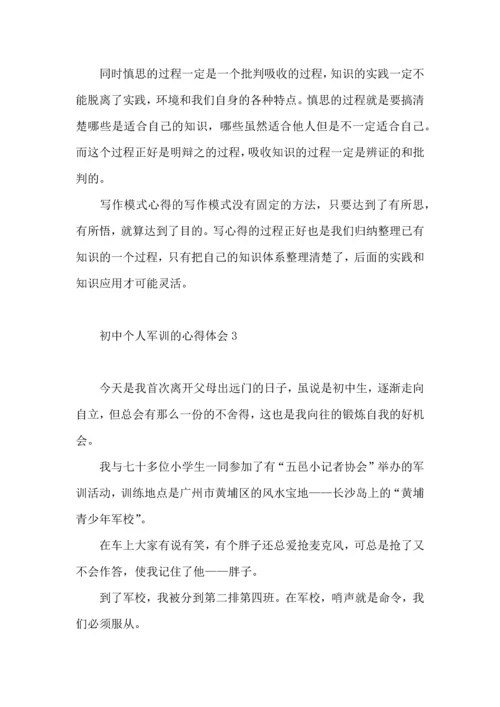 同时慎思的过程一定是一个批判吸收的过程，知识的实践一定不能脱离了实践，环境和我们自身的各种特点。慎思的过程就是要搞清楚哪些是适合自己的知识，哪些虽然适合他人但是不一定适合自己。而这个过程正好是明辩之的过程，吸收知识的过程一定是辨证的和批判的。

写作模式心得的写作模式没有固定的方法，只要达到了有所思，有所悟，就算达到了目的。写心得的过程正好也是我们归纳整理已有知识的一个过程，只有把自己的知识体系整理清楚了，后面的实践和知识应用才可能灵活。

初中个人军训的心得体会 3

今天是我首次离开父母出远门的日子，虽说是初中生，逐渐走向自立，但总会有那么一份的不舍得，这也是我向往的锻炼自我的好机会。

我与七十多位小学生一同参加了有“五邑小记者协会”举办的军训活动，训练地点是广州市黄埔区的风水宝地——长沙岛上的“黄埔青少年军校”。

在车上大家有说有笑，有个胖子还总爱抢麦克风，可总是抢了又不会作答，使我记住了他——胖子。

到了军校，我被分到第二排第四班。在军校，哨声就是命令，我们必须服从。